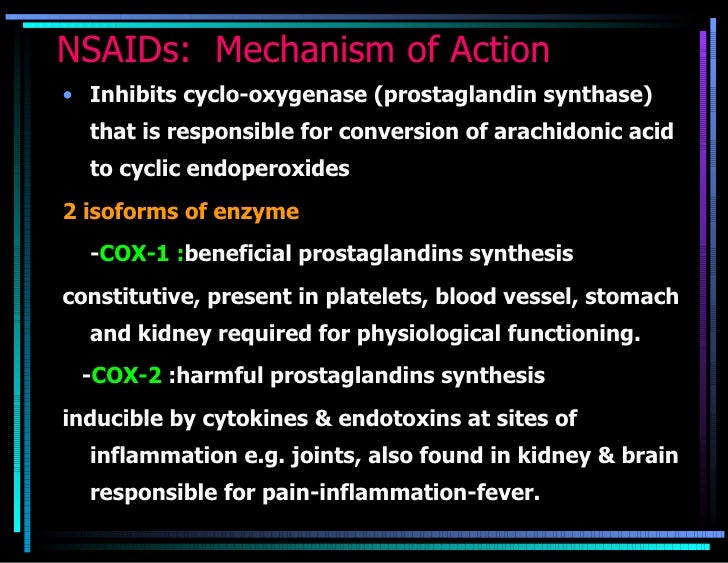 NSAIDs: Mechanism of Action

• Inhibits cyclo-oxygenase (prostaglandin synthase) that is responsible for conversion of arachidonic acid to cyclic endoperoxides

2 isoforms of enzyme

-COX-1 :beneficial prostaglandins synthesis

constitutive, present in platelets, blood vessel, stomach and kidney required for physiological functioning.

-COX-2 :harmful prostaglandins synthesis

inducible by cytokines & endotoxins at sites of inflammation e.g. joints, also found in kidney & brain responsible for pain-inflammation-fever.